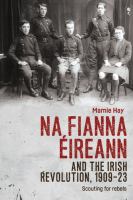 Marnie Hay

NA FIANNA ÉIREANN

AND THE IRISH REVOLUTION, 1909–23

Scouting for rebels